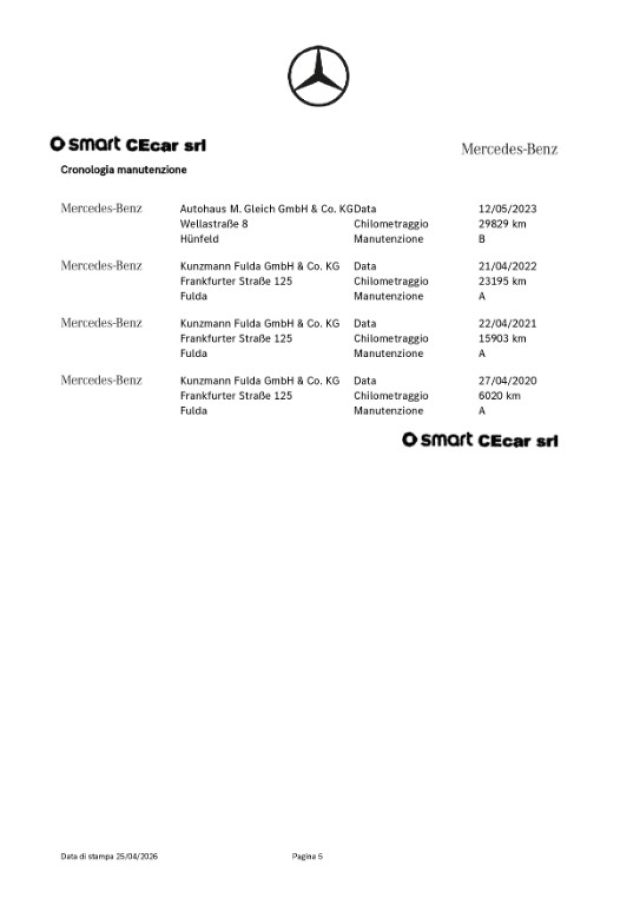 smart CEcar srl

Mercedes-Benz

Cronologia manutenzione

Mercedes-Benz
Autohaus M. Gleich GmbH & Co. KG
Wellastraße 8
Hünfeld
Data 12/05/2023
Chilometraggio 29829 km
Manutenzione B

Mercedes-Benz
Kunzmann Fulda GmbH & Co. KG
Frankfurter Straße 125
Fulda
Data 21/04/2022
Chilometraggio 23195 km
Manutenzione A

Mercedes-Benz
Kunzmann Fulda GmbH & Co. KG
Frankfurter Straße 125
Fulda
Data 22/04/2021
Chilometraggio 15903 km
Manutenzione A

Mercedes-Benz
Kunzmann Fulda GmbH & Co. KG
Frankfurter Straße 125
Fulda
Data 27/04/2020
Chilometraggio 6020 km
Manutenzione A

smart CEcar srl

Data di stampa 25/04/2026
Pagina 5